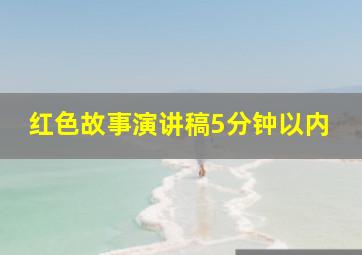 红色故事演讲稿5分钟以内